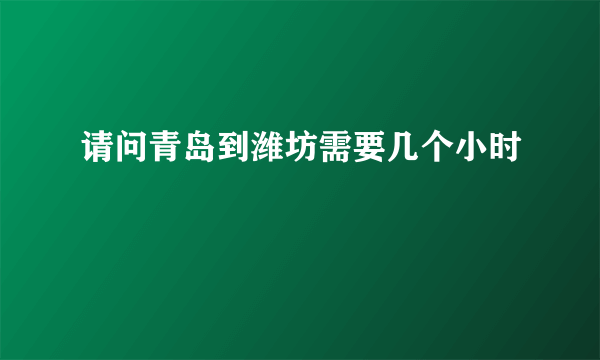 请问青岛到潍坊需要几个小时